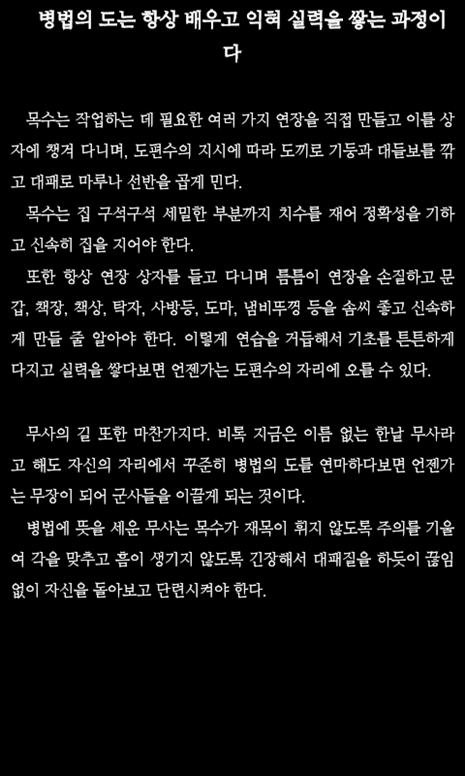 병법의 도는 항상 배우고 익혀 실력을 쌓는 과정이다

목수는 작업하는 데 필요한 여러 가지 연장을 직접 만들고 이를 상자에 챙겨 다니며, 도편수의 지시에 따라 도끼로 기둥과 대들보를 깎고 대패로 마루나 선반을 곱게 민다.
목수는 집 구석구석 세밀한 부분까지 치수를 재어 정확성을 기하고 신속히 집을 지어야 한다.
또한 항상 연장 상자를 들고 다니며 틈틈이 연장을 손질하고 문갑, 책장, 책상, 탁자, 사방등, 도마, 냄비뚜껑 등을 솜씨 좋고 신속하게 만들 줄 알아야 한다. 이렇게 연습을 거듭해서 기초를 튼튼하게 다지고 실력을 쌓다보면 언젠가는 도편수의 자리에 오를 수 있다.

무사의 길 또한 마찬가지다. 비록 지금은 이름 없는 한낱 무사라고 해도 자신의 자리에서 꾸준히 병법의 도를 연마하다보면 언젠가는 무장이 되어 군사들을 이끌게 되는 것이다.
병법에 뜻을 세운 무사는 목수가 재목이 휘지 않도록 주의를 기울여 각을 맞추고 흠이 생기지 않도록 긴장해서 대패질을 하듯이 끊임없이 자신을 돌아보고 단련시켜야 한다.